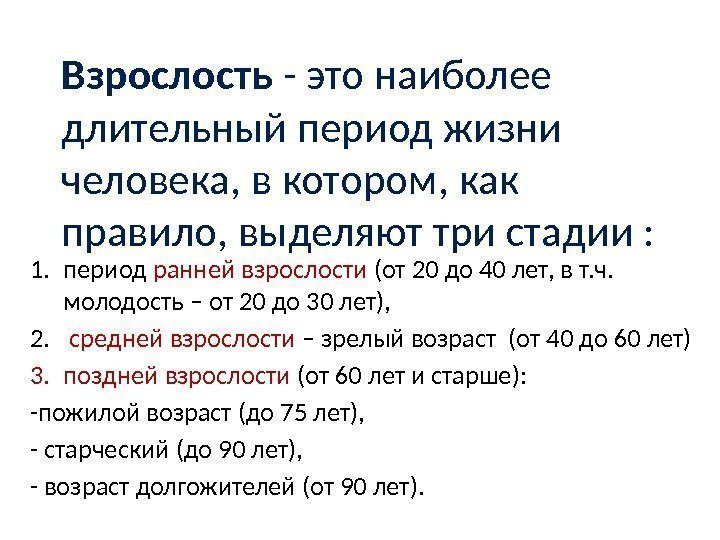 Взрослость - это наиболее длительный период жизни человека, в котором, как правило, выделяют три стадии :

1. период ранней взрослости (от 20 до 40 лет, в т.ч. молодость – от 20 до 30 лет),
2. средней взрослости – зрелый возраст (от 40 до 60 лет)
3. поздней взрослости (от 60 лет и старше):

-пожилой возраст (до 75 лет),
- старческий (до 90 лет),
- возраст долгожителей (от 90 лет).